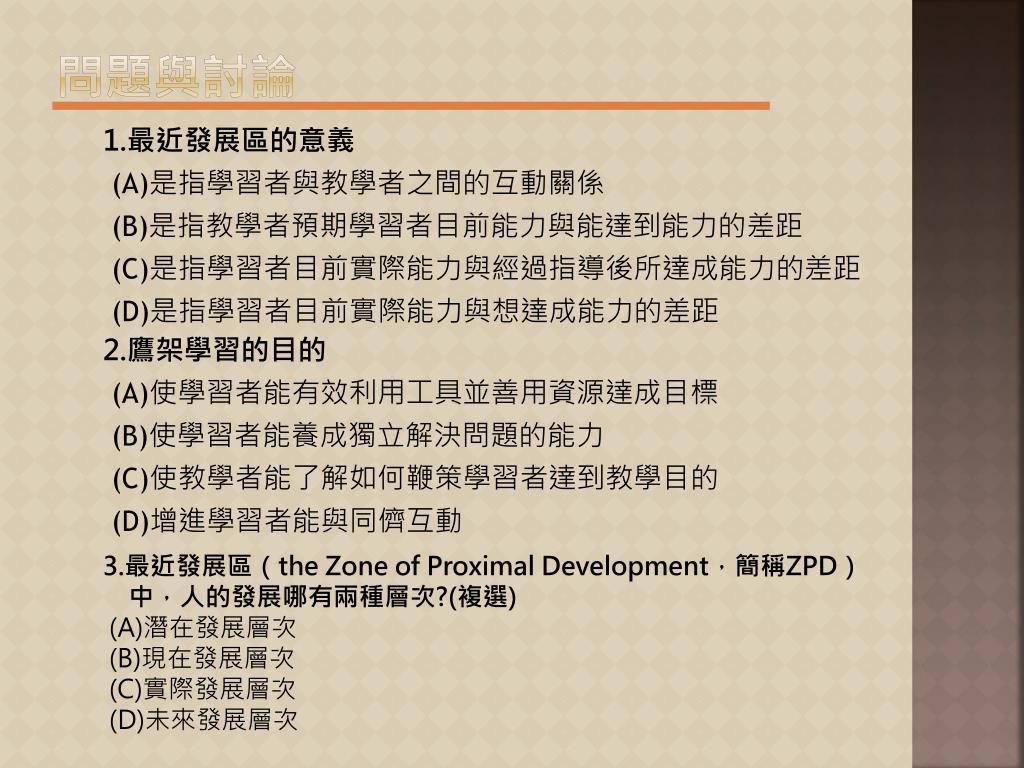 問題與討論

1.最近發展區的意義
(A)是指學習者與教學者之間的互動關係
(B)是指教學者預期學習者目前能力與能達到能力的差距
(C)是指學習者目前實際能力與經過指導後所達成能力的差距
(D)是指學習者目前實際能力與想達成能力的差距
2.鷹架學習的目的
(A)使學習者能有效利用工具並善用資源達成目標
(B)使學習者能養成獨立解決問題的能力
(C)使教學者能了解如何鞭策學習者達到教學目的
(D)增進學習者能與同儕互動
3.最近發展區（the Zone of Proximal Development，簡稱ZPD）中，人的發展哪有兩種層次?(複選)
(A)潛在發展層次
(B)現在發展層次
(C)實際發展層次
(D)未來發展層次